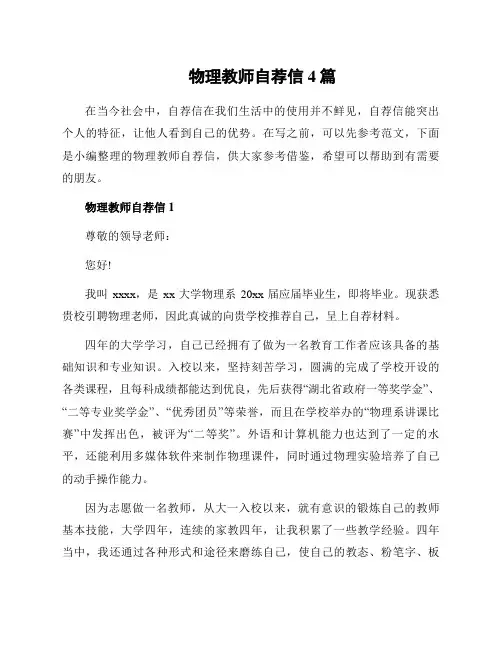 物理教师自荐信 4 篇

在当今社会中，自荐信在我们生活中的使用并不鲜见，自荐信能突出个人的特征，让他人看到自己的优势。在写之前，可以先参考范文，下面是小编整理的物理教师自荐信，供大家参考借鉴，希望可以帮助到有需要的朋友。

物理教师自荐信 1

尊敬的领导老师：

您好!

我叫 xxxx，是 xx 大学物理系 20xx 届应届毕业生，即将毕业。现获悉贵校引聘物理老师，因此真诚的向贵学校推荐自己，呈上自荐材料。

四年的大学学习，自己已经拥有了做为一名教育工作者应该具备的基础知识和专业知识。入校以来，坚持刻苦学习，圆满的完成了学校开设的各类课程，且每科成绩都能达到优良，先后获得“湖北省政府一等奖学金”、“二等专业奖学金”、“优秀团员”等荣誉，而且在学校举办的“物理系讲课比赛”中发挥出色，被评为“二等奖”。外语和计算机能力也达到了一定的水平，还能利用多媒体软件来制作物理课件，同时通过物理实验培养了自己的动手操作能力。

因为志愿做一名教师，从大一入校以来，就有意识的锻炼自己的教师基本技能，大学四年，连续的家教四年，让我积累了一些教学经验。四年当中，我还通过各种形式和途径来磨练自己，使自己的教态、粉笔字、板